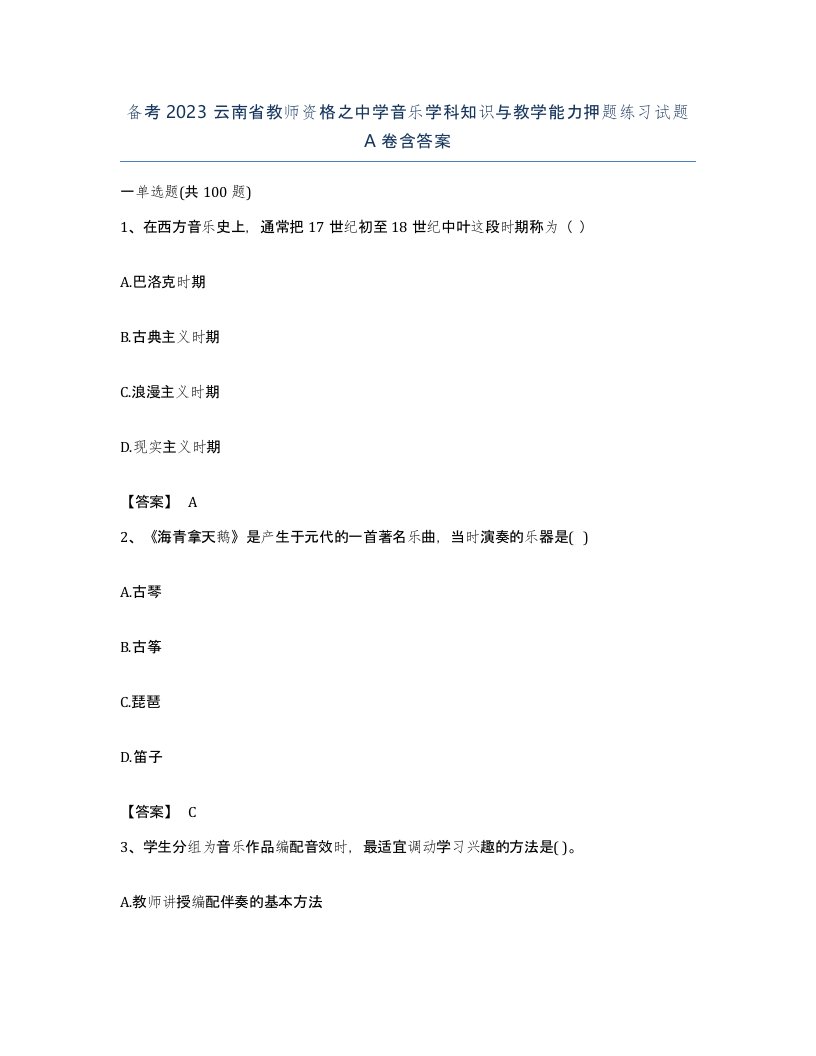 备考 2023 云南省教师资格之中学音乐学科知识与教学能力押题练习试题 A 卷含答案

一单选题(共 100 题)

1、在西方音乐史上，通常把 17 世纪初至 18 世纪中叶这段时期称为（ ）

A.巴洛克时期

B.古典主义时期

C.浪漫主义时期

D.现实主义时期

【答案】 A

2、《海青拿天鹅》是产生于元代的一首著名乐曲，当时演奏的乐器是( )

A.古琴

B.古筝

C.琵琶

D.笛子

【答案】 C

3、学生分组为音乐作品编配音效时，最适宜调动学习兴趣的方法是( )。

A.教师讲授编配伴奏的基本方法